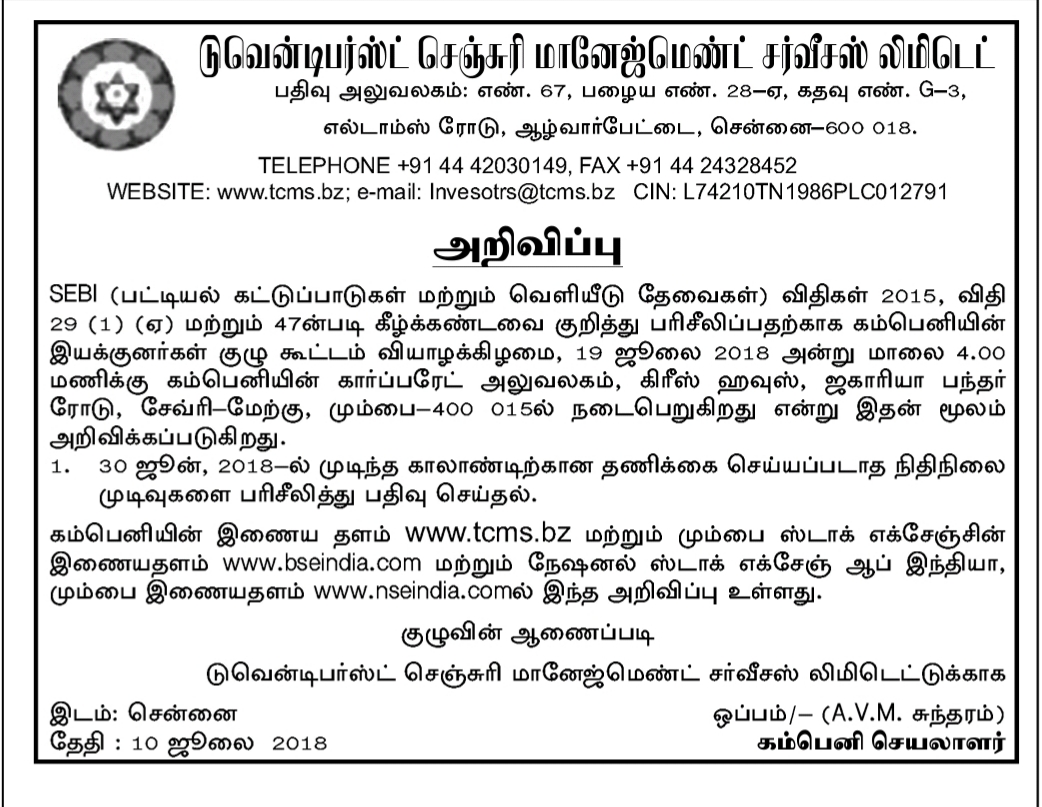 டுவென்டிபர்ஸ்ட் செஞ்சுரி மானேஜ்மெண்ட் சர்வீசஸ் லிமிடெட்
பதிவு அலுவலகம்: எண். 67, பழைய எண். 28–ஏ, கதவு எண். G–3,
எல்டாம்ஸ் ரோடு, ஆழ்வார்பேட்டை, சென்னை–600 018.
TELEPHONE +91 44 42030149, FAX +91 44 24328452
WEBSITE: www.tcms.bz; e-mail: Invesotrs@tcms.bz CIN: L74210TN1986PLC012791

அறிவிப்பு

SEBI (பட்டியல் கட்டுப்பாடுகள் மற்றும் வெளியீடு தேவைகள்) விதிகள் 2015, விதி 29 (1) (ஏ) மற்றும் 47ன்படி கீழ்க்கண்டவை குறித்து பரிசீலிப்பதற்காக கம்பெனியின் இயக்குனர்கள் குழு கூட்டம் வியாழக்கிழமை, 19 ஜூலை 2018 அன்று மாலை 4.00 மணிக்கு கம்பெனியின் கார்ப்பரேட் அலுவலகம், கிரீஸ் ஹவுஸ், ஜகாரியா பந்தர் ரோடு, சேவ்ரி–மேற்கு, மும்பை–400 015ல் நடைபெறுகிறது என்று இதன் மூலம் அறிவிக்கப்படுகிறது.
1. 30 ஜூன், 2018–ல் முடிந்த காலாண்டிற்கான தணிக்கை செய்யப்படாத நிதிநிலை முடிவுகளை பரிசீலித்து பதிவு செய்தல்.

கம்பெனியின் இணைய தளம் www.tcms.bz மற்றும் மும்பை ஸ்டாக் எக்சேஞ்சின் இணையதளம் www.bseindia.com மற்றும் நேஷனல் ஸ்டாக் எக்சேஞ் ஆப் இந்தியா, மும்பை இணையதளம் www.nseindia.comல் இந்த அறிவிப்பு உள்ளது.

குழுவின் ஆணைப்படி
டுவென்டிபர்ஸ்ட் செஞ்சுரி மானேஜ்மெண்ட் சர்வீசஸ் லிமிடெட்டுக்காக

இடம்: சென்னை
தேதி : 10 ஜூலை 2018
ஒப்பம்/– (A.V.M. சுந்தரம்)
கம்பெனி செயலாளர்